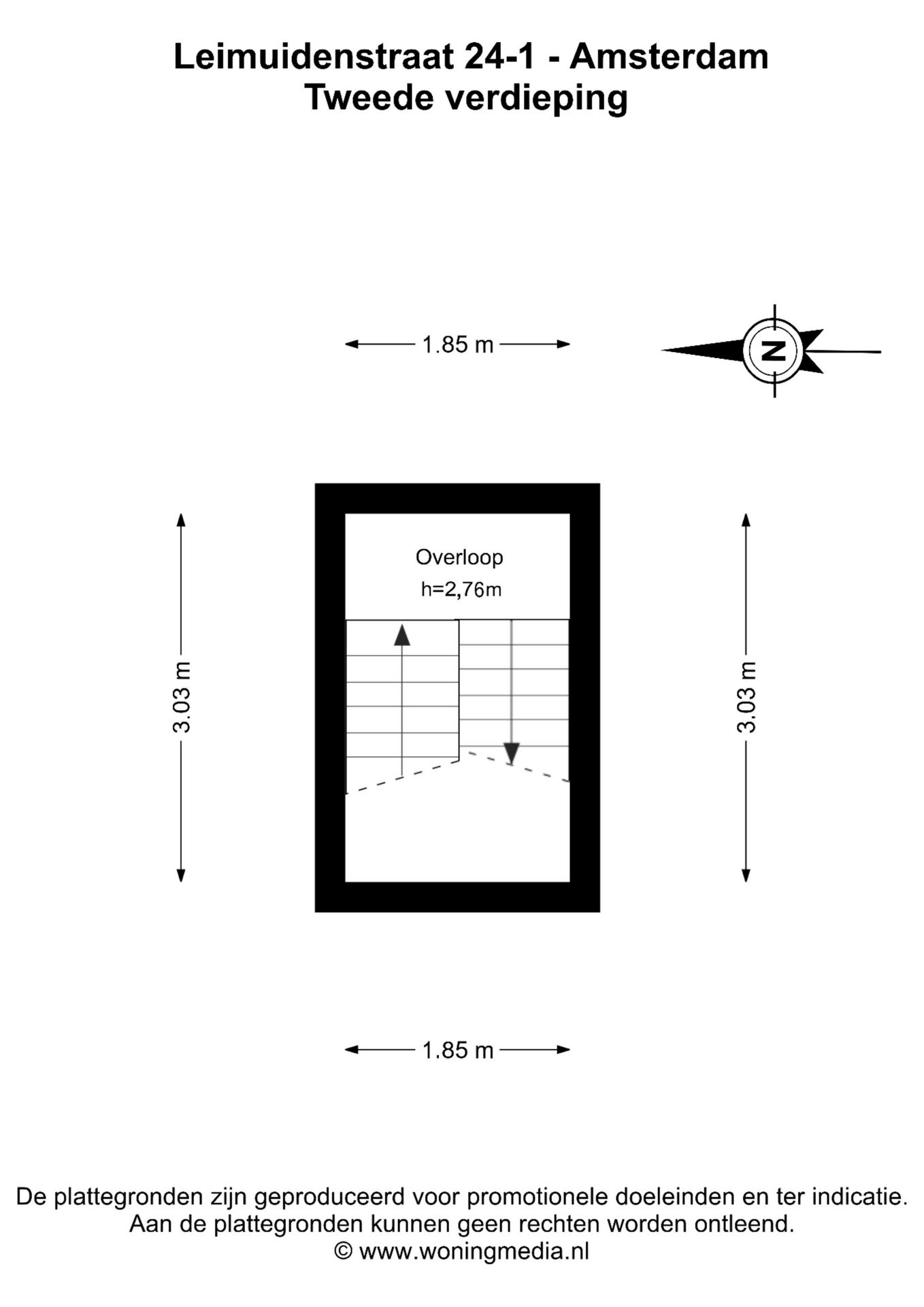 Leimuidenstraat 24-1 - Amsterdam
Tweede verdieping

1.85 m

N

3.03 m

Overloop
h=2,76m

3.03 m

1.85 m

De plattegronden zijn geproduceerd voor promotionele doeleinden en ter indicatie.
Aan de plattegronden kunnen geen rechten worden ontleend.
© www.woningmedia.nl